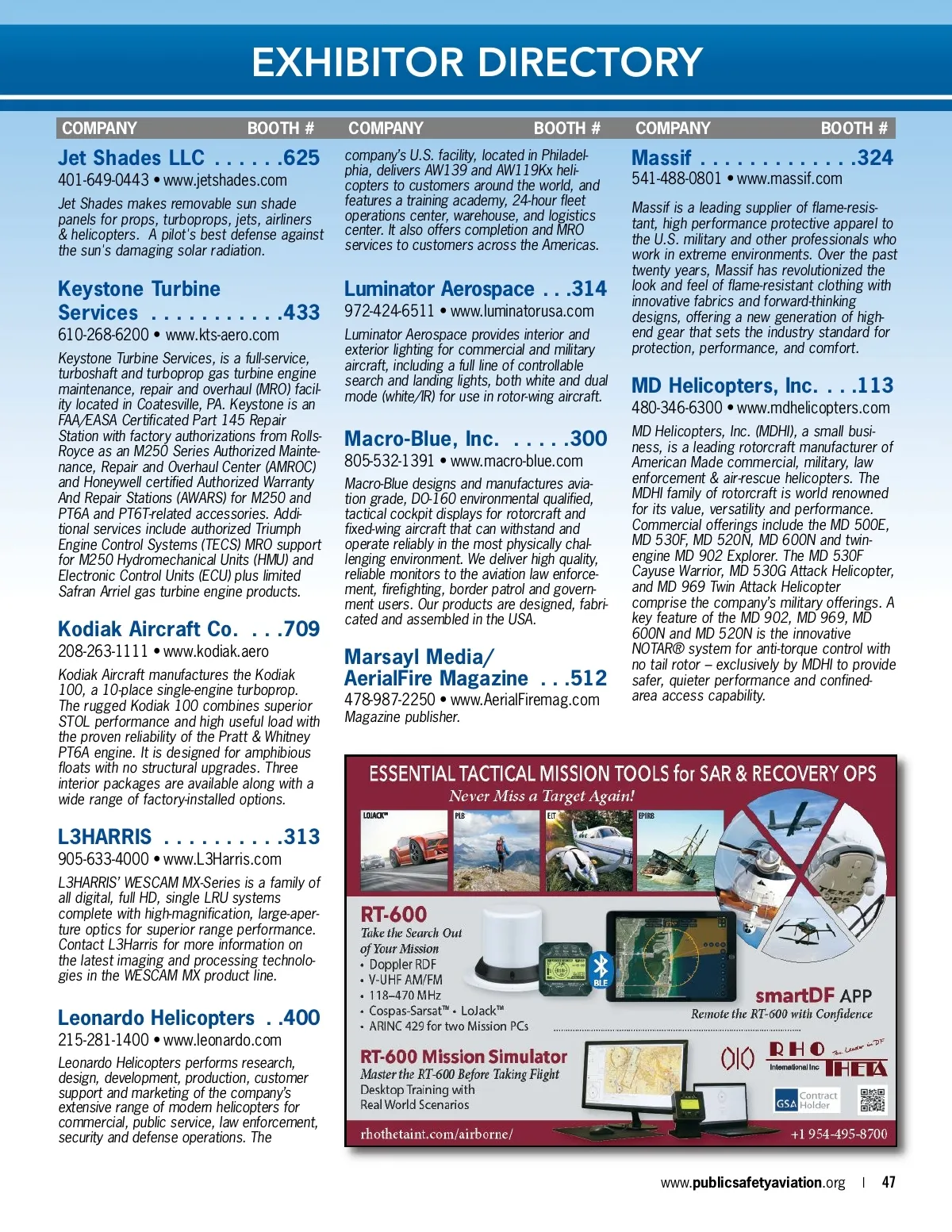 EXHIBITOR DIRECTORY

COMPANY BOOTH #

Jet Shades LLC . . . . . .625
401-649-0443 • www.jetshades.com

Jet Shades makes removable sun shade panels for props, turboprops, jets, airliners & helicopters. A pilot's best defense against the sun's damaging solar radiation.

Keystone Turbine Services . . . . . . . . . . .433
610-268-6200 • www.kts-aero.com

Keystone Turbine Services, is a full-service, turboshaft and turboprop gas turbine engine maintenance, repair and overhaul (MRO) facility located in Coatesville, PA. Keystone is an FAA/EASA Certificated Part 145 Repair Station with factory authorizations from Rolls-Royce as an M250 Series Authorized Maintenance, Repair and Overhaul Center (AMROC) and Honeywell certified Authorized Warranty And Repair Stations (AWARS) for M250 and PT6A and PT6T-related accessories. Additional services include authorized Triumph Engine Control Systems (TECS) MRO support for M250 Hydromechanical Units (HMU) and Electronic Control Units (ECU) plus limited Safran Arriel gas turbine engine products.

Kodiak Aircraft Co. . . .709
208-263-1111 • www.kodiak.aero

Kodiak Aircraft manufactures the Kodiak 100, a 10-place single-engine turboprop. The rugged Kodiak 100 combines superior STOL performance and high useful load with the proven reliability of the Pratt & Whitney PT6A engine. It is designed for amphibious floats with no structural upgrades. Three interior packages are available along with a wide range of factory-installed options.

L3HARRIS . . . . . . . . . .313
905-633-4000 • www.L3Harris.com

L3HARRIS' WESCAM MX-Series is a family of all digital, full HD, single LRU systems complete with high-magnification, large-aperture optics for superior range performance. Contact L3Harris for more information on the latest imaging and processing technologies in the WESCAM MX product line.

Leonardo Helicopters . .400
215-281-1400 • www.leonardo.com

Leonardo Helicopters performs research, design, development, production, customer support and marketing of the company's extensive range of modern helicopters for commercial, public service, law enforcement, security and defense operations. The

COMPANY BOOTH #

company's U.S. facility, located in Philadelphia, delivers AW139 and AW119Kx helicopters to customers around the world, and features a training academy, 24-hour fleet operations center, warehouse, and logistics center. It also offers completion and MRO services to customers across the Americas.

Luminator Aerospace . . .314
972-424-6511 • www.luminatorusa.com

Luminator Aerospace provides interior and exterior lighting for commercial and military aircraft, including a full line of controllable search and landing lights, both white and dual mode (white/IR) for use in rotor-wing aircraft.

Macro-Blue, Inc. . . . . .300
805-532-1391 • www.macro-blue.com

Macro-Blue designs and manufactures aviation grade, DO-160 environmental qualified, tactical cockpit displays for rotorcraft and fixed-wing aircraft that can withstand and operate reliably in the most physically challenging environment. We deliver high quality, reliable monitors to the aviation law enforcement, firefighting, border patrol and government users. Our products are designed, fabricated and assembled in the USA.

Marsayl Media/ AerialFire Magazine . . .512
478-987-2250 • www.AerialFiremag.com
Magazine publisher.

COMPANY BOOTH #

Massif . . . . . . . . . . . . .324
541-488-0801 • www.massif.com

Massif is a leading supplier of flame-resistant, high performance protective apparel to the U.S. military and other professionals who work in extreme environments. Over the past twenty years, Massif has revolutionized the look and feel of flame-resistant clothing with innovative fabrics and forward-thinking designs, offering a new generation of high-end gear that sets the industry standard for protection, performance, and comfort.

MD Helicopters, Inc. . . .113
480-346-6300 • www.mdhelicopters.com

MD Helicopters, Inc. (MDHI), a small business, is a leading rotorcraft manufacturer of American Made commercial, military, law enforcement & air-rescue helicopters. The MDHI family of rotorcraft is world renowned for its value, versatility and performance. Commercial offerings include the MD 500E, MD 530F, MD 520N, MD 600N and twin-engine MD 902 Explorer. The MD 530F Cayuse Warrior, MD 530G Attack Helicopter, and MD 969 Twin Attack Helicopter comprise the company's military offerings. A key feature of the MD 902, MD 969, MD 600N and MD 520N is the innovative NOTAR® system for anti-torque control with no tail rotor – exclusively by MDHI to provide safer, quieter performance and confined-area access capability.

ESSENTIAL TACTICAL MISSION TOOLS for SAR & RECOVERY OPS
Never Miss a Target Again!
LOJACK™ PLB ELT EPIRB
RT-600
Take the Search Out of Your Mission
• Doppler RDF
• V-UHF AM/FM
• 118–470 MHz
• Cospas-Sarsat™ • LoJack™
• ARINC 429 for two Mission PCs
BLE
smartDF APP
Remote the RT-600 with Confidence
RT-600 Mission Simulator
Master the RT-600 Before Taking Flight
Desktop Training with Real World Scenarios
RHO THETA International Inc The Leader in DF
GSA Contract Holder
rhothetaint.com/airborne/
+1 954-495-8700

www.publicsafetyaviation.org | 47